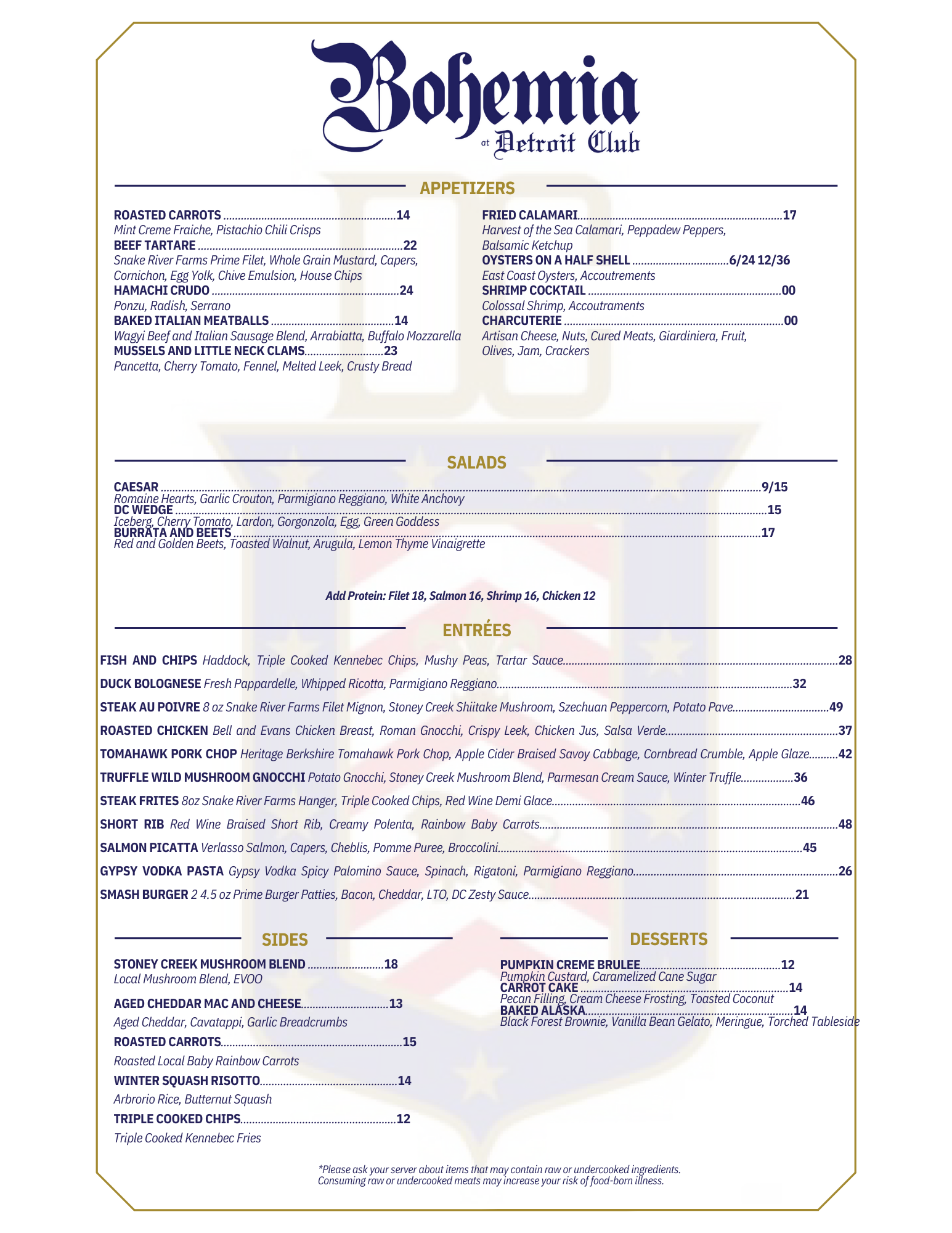 Bohemia
at Detroit Club

APPETIZERS

ROASTED CARROTS ..........14
Mint Creme Fraiche, Pistachio Chili Crisps
BEEF TARTARE ..........22
Snake River Farms Prime Filet, Whole Grain Mustard, Capers, Cornichon, Egg Yolk, Chive Emulsion, House Chips
HAMACHI CRUDO ..........24
Ponzu, Radish, Serrano
BAKED ITALIAN MEATBALLS ..........14
Wagyi Beef and Italian Sausage Blend, Arrabiatta, Buffalo Mozzarella
MUSSELS AND LITTLE NECK CLAMS..........23
Pancetta, Cherry Tomato, Fennel, Melted Leek, Crusty Bread

FRIED CALAMARI..........17
Harvest of the Sea Calamari, Peppadew Peppers, Balsamic Ketchup
OYSTERS ON A HALF SHELL ..........6/24 12/36
East Coast Oysters, Accoutrements
SHRIMP COCKTAIL ..........00
Colossal Shrimp, Accoutraments
CHARCUTERIE ..........00
Artisan Cheese, Nuts, Cured Meats, Giardiniera, Fruit, Olives, Jam, Crackers

SALADS

CAESAR ..........9/15
Romaine Hearts, Garlic Crouton, Parmigiano Reggiano, White Anchovy
DC WEDGE ..........15
Iceberg, Cherry Tomato, Lardon, Gorgonzola, Egg, Green Goddess
BURRATA AND BEETS..........17
Red and Golden Beets, Toasted Walnut, Arugula, Lemon Thyme Vinaigrette

Add Protein: Filet 18, Salmon 16, Shrimp 16, Chicken 12

ENTRÉES

FISH AND CHIPS Haddock, Triple Cooked Kennebec Chips, Mushy Peas, Tartar Sauce..........28
DUCK BOLOGNESE Fresh Pappardelle, Whipped Ricotta, Parmigiano Reggiano..........32
STEAK AU POIVRE 8 oz Snake River Farms Filet Mignon, Stoney Creek Shiitake Mushroom, Szechuan Peppercorn, Potato Pave..........49
ROASTED CHICKEN Bell and Evans Chicken Breast, Roman Gnocchi, Crispy Leek, Chicken Jus, Salsa Verde..........37
TOMAHAWK PORK CHOP Heritage Berkshire Tomahawk Pork Chop, Apple Cider Braised Savoy Cabbage, Cornbread Crumble, Apple Glaze..........42
TRUFFLE WILD MUSHROOM GNOCCHI Potato Gnocchi, Stoney Creek Mushroom Blend, Parmesan Cream Sauce, Winter Truffle..........36
STEAK FRITES 8oz Snake River Farms Hanger, Triple Cooked Chips, Red Wine Demi Glace..........46
SHORT RIB Red Wine Braised Short Rib, Creamy Polenta, Rainbow Baby Carrots..........48
SALMON PICATTA Verlasso Salmon, Capers, Cheblis, Pomme Puree, Broccolini..........45
GYPSY VODKA PASTA Gypsy Vodka Spicy Palomino Sauce, Spinach, Rigatoni, Parmigiano Reggiano..........26
SMASH BURGER 2 4.5 oz Prime Burger Patties, Bacon, Cheddar, LTO, DC Zesty Sauce..........21

SIDES

STONEY CREEK MUSHROOM BLEND ..........18
Local Mushroom Blend, EVOO
AGED CHEDDAR MAC AND CHEESE..........13
Aged Cheddar, Cavatappi, Garlic Breadcrumbs
ROASTED CARROTS..........15
Roasted Local Baby Rainbow Carrots
WINTER SQUASH RISOTTO..........14
Arbrorio Rice, Butternut Squash
TRIPLE COOKED CHIPS..........12
Triple Cooked Kennebec Fries

DESSERTS

PUMPKIN CREME BRULEE..........12
Pumpkin Custard, Caramelized Cane Sugar
CARROT CAKE ..........14
Pecan Filling, Cream Cheese Frosting, Toasted Coconut
BAKED ALASKA..........14
Black Forest Brownie, Vanilla Bean Gelato, Meringue, Torched Tableside

*Please ask your server about items that may contain raw or undercooked ingredients.
Consuming raw or undercooked meats may increase your risk of food-born illness.